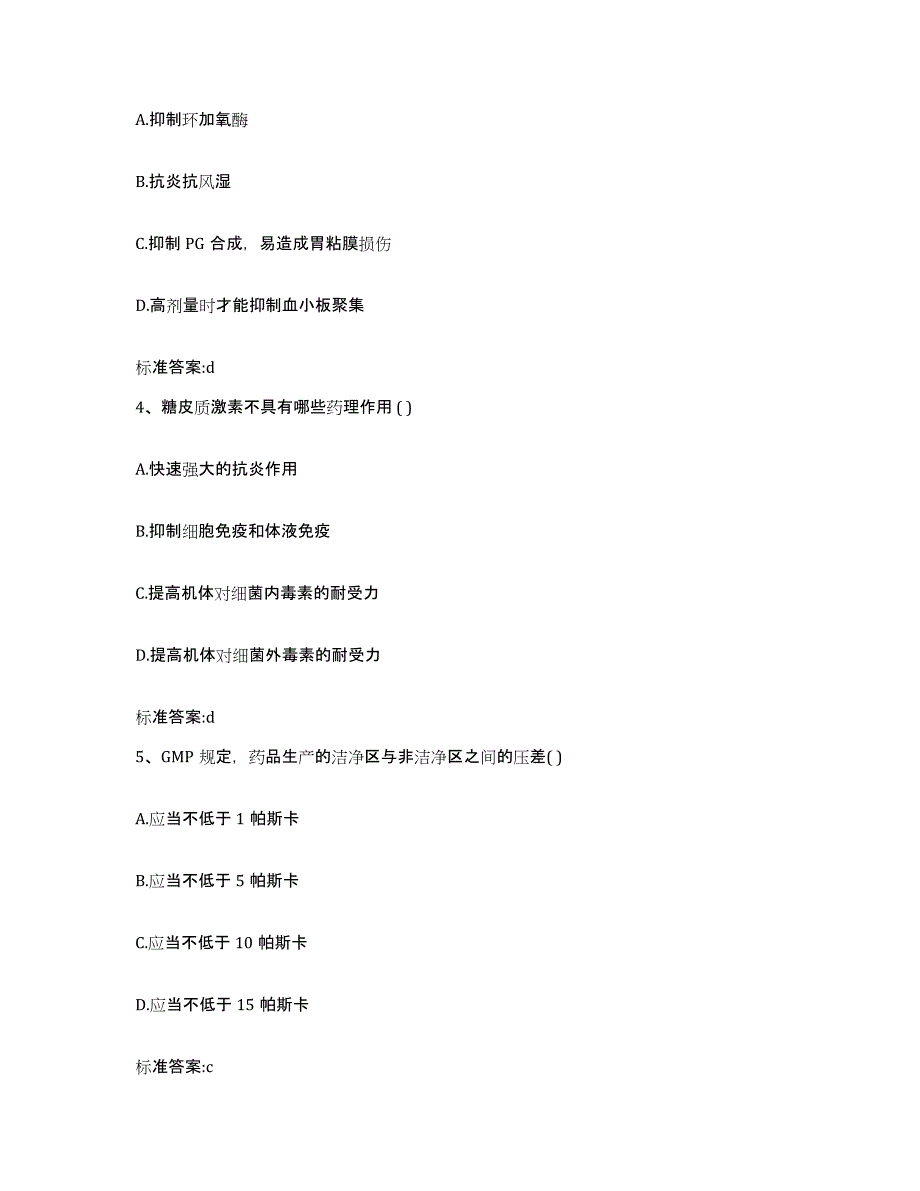 A.抑制环加氧酶

B.抗炎抗风湿

C.抑制 PG 合成，易造成胃粘膜损伤

D.高剂量时才能抑制血小板聚集

标准答案:d

4、糖皮质激素不具有哪些药理作用 ( )

A.快速强大的抗炎作用

B.抑制细胞免疫和体液免疫

C.提高机体对细菌内毒素的耐受力

D.提高机体对细菌外毒素的耐受力

标准答案:d

5、GMP 规定，药品生产的洁净区与非洁净区之间的压差( )

A.应当不低于 1 帕斯卡

B.应当不低于 5 帕斯卡

C.应当不低于 10 帕斯卡

D.应当不低于 15 帕斯卡

标准答案:c